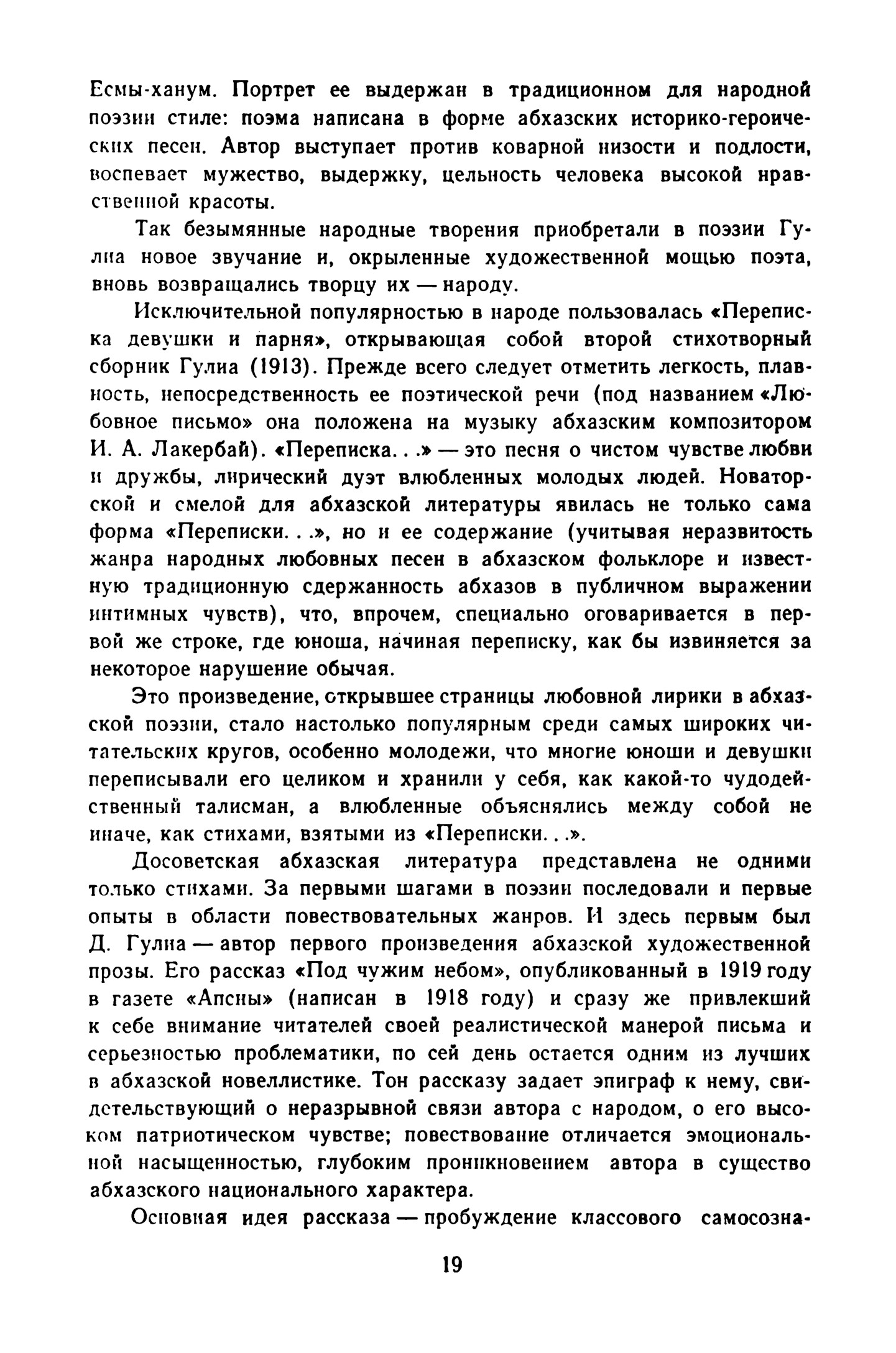 Есмы-ханум. Портрет ее выдержан в традиционном для народной поэзии стиле: поэма написана в форме абхазских историко-героических песен. Автор выступает против коварной низости и подлости, воспевает мужество, выдержку, цельность человека высокой нравственной красоты.

Так безымянные народные творения приобретали в поэзии Гулиа новое звучание и, окрыленные художественной мощью поэта, вновь возвращались творцу их — народу.

Исключительной популярностью в народе пользовалась «Переписка девушки и парня», открывающая собой второй стихотворный сборник Гулиа (1913). Прежде всего следует отметить легкость, плавность, непосредственность ее поэтической речи (под названием «Любовное письмо» она положена на музыку абхазским композитором И. А. Лакербай). «Переписка. . .» — это песня о чистом чувстве любви и дружбы, лирический дуэт влюбленных молодых людей. Новаторской и смелой для абхазской литературы явилась не только сама форма «Переписки. . .», но и ее содержание (учитывая неразвитость жанра народных любовных песен в абхазском фольклоре и известную традиционную сдержанность абхазов в публичном выражении интимных чувств), что, впрочем, специально оговаривается в первой же строке, где юноша, начиная переписку, как бы извиняется за некоторое нарушение обычая.

Это произведение, открывшее страницы любовной лирики в абхазской поэзии, стало настолько популярным среди самых широких читательских кругов, особенно молодежи, что многие юноши и девушки переписывали его целиком и хранили у себя, как какой-то чудодейственный талисман, а влюбленные объяснялись между собой не иначе, как стихами, взятыми из «Переписки. . .».

Досоветская абхазская литература представлена не одними только стихами. За первыми шагами в поэзии последовали и первые опыты в области повествовательных жанров. И здесь первым был Д. Гулиа — автор первого произведения абхазской художественной прозы. Его рассказ «Под чужим небом», опубликованный в 1919 году в газете «Апсны» (написан в 1918 году) и сразу же привлекший к себе внимание читателей своей реалистической манерой письма и серьезностью проблематики, по сей день остается одним из лучших в абхазской новеллистике. Тон рассказу задает эпиграф к нему, свидетельствующий о неразрывной связи автора с народом, о его высоком патриотическом чувстве; повествование отличается эмоциональной насыщенностью, глубоким проникновением автора в существо абхазского национального характера.

Основная идея рассказа — пробуждение классового самосозна-

19